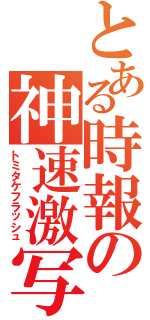 とある時報の神速激写
トミタケフラッシュ